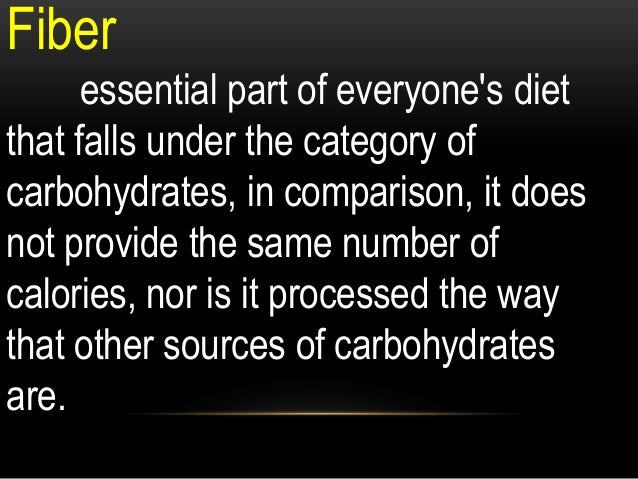 Fiber

essential part of everyone's diet that falls under the category of carbohydrates, in comparison, it does not provide the same number of calories, nor is it processed the way that other sources of carbohydrates are.